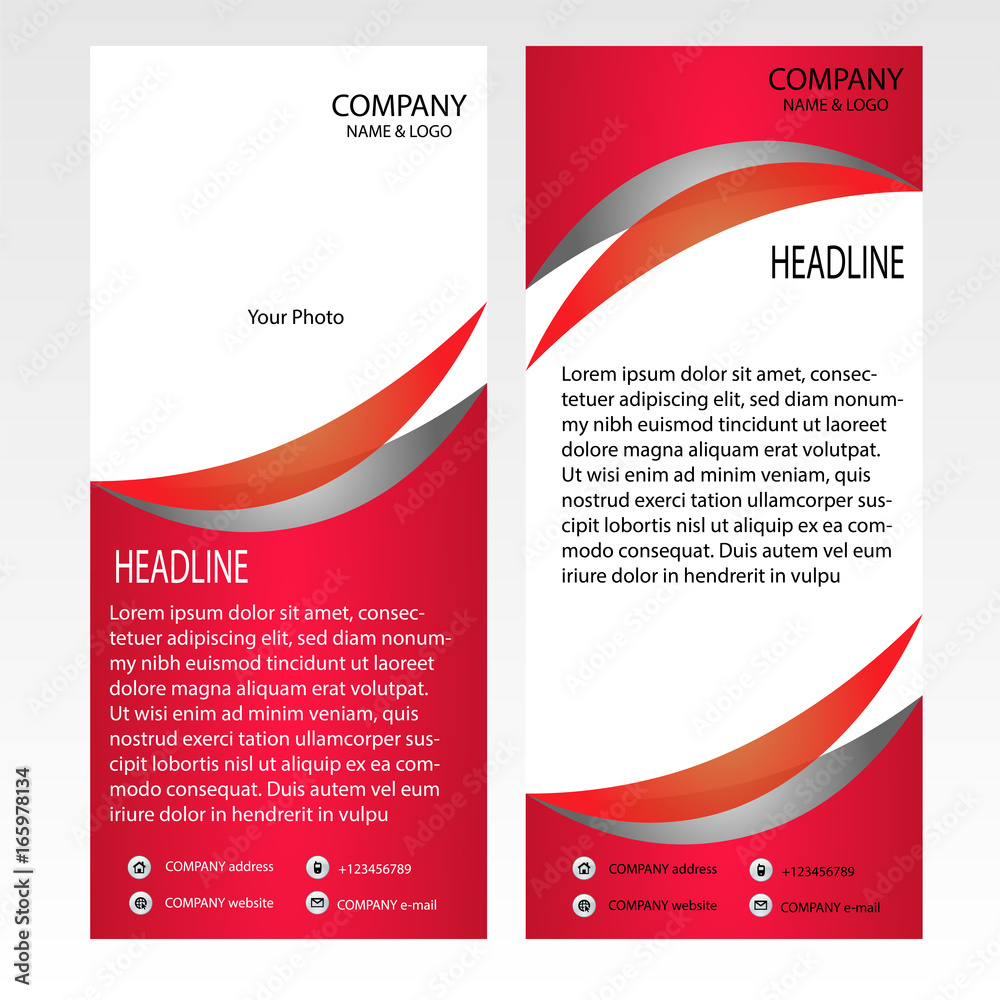 COMPANY
NAME & LOGO

Your Photo

HEADLINE

Lorem ipsum dolor sit amet, consectetuer adipiscing elit, sed diam nonummy nibh euismod tincidunt ut laoreet dolore magna aliquam erat volutpat. Ut wisi enim ad minim veniam, quis nostrud exerci tation ullamcorper suscipit lobortis nisl ut aliquip ex ea commodo consequat. Duis autem vel eum iriure dolor in hendrerit in vulpu

COMPANY address
+123456789
COMPANY website
COMPANY e-mail

COMPANY
NAME & LOGO

HEADLINE

Lorem ipsum dolor sit amet, consectetuer adipiscing elit, sed diam nonummy nibh euismod tincidunt ut laoreet dolore magna aliquam erat volutpat. Ut wisi enim ad minim veniam, quis nostrud exerci tation ullamcorper suscipit lobortis nisl ut aliquip ex ea commodo consequat. Duis autem vel eum iriure dolor in hendrerit in vulpu

COMPANY address
+123456789
COMPANY website
COMPANY e-mail

Adobe Stock | #165978134